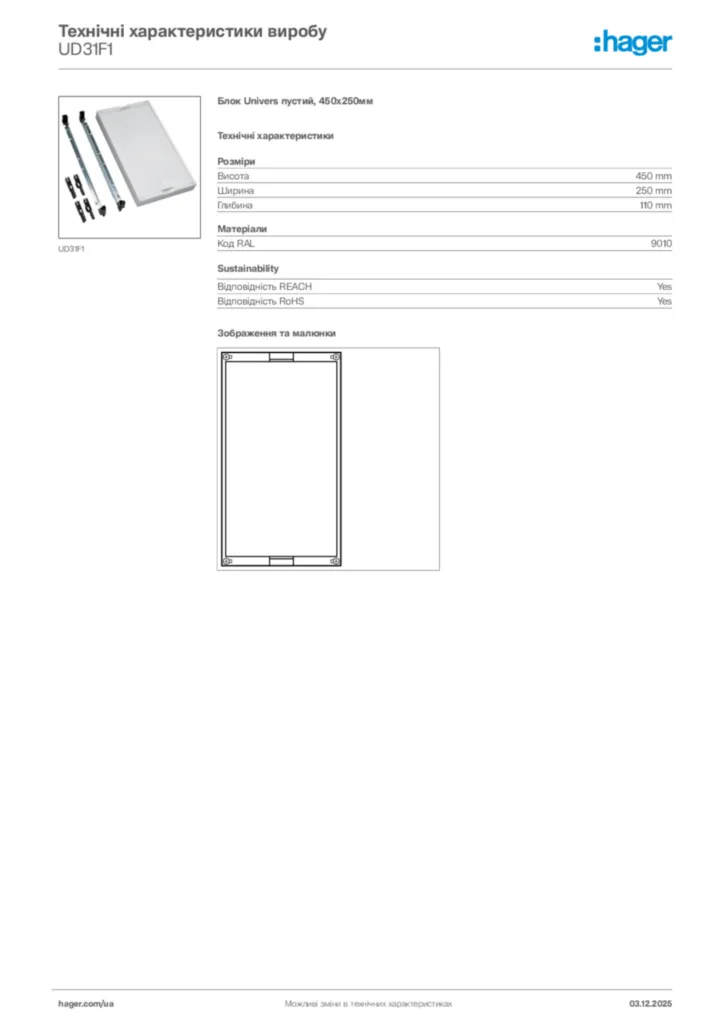 Технічні характеристики виробу
UD31F1

:hager

UD31F1

Блок Univers пустий, 450x250мм

Технічні характеристики

Розміри

| Висота | 450 mm |
|---|---|
| Ширина | 250 mm |
| Глибина | 110 mm |

Матеріали

| Код RAL | 9010 |
|---|---|

Sustainability

| Відповідність REACH | Yes |
|---|---|
| Відповідність RoHS | Yes |

Зображення та малюнки

hager.com/ua Можливі зміни в технічних характеристиках 03.12.2025